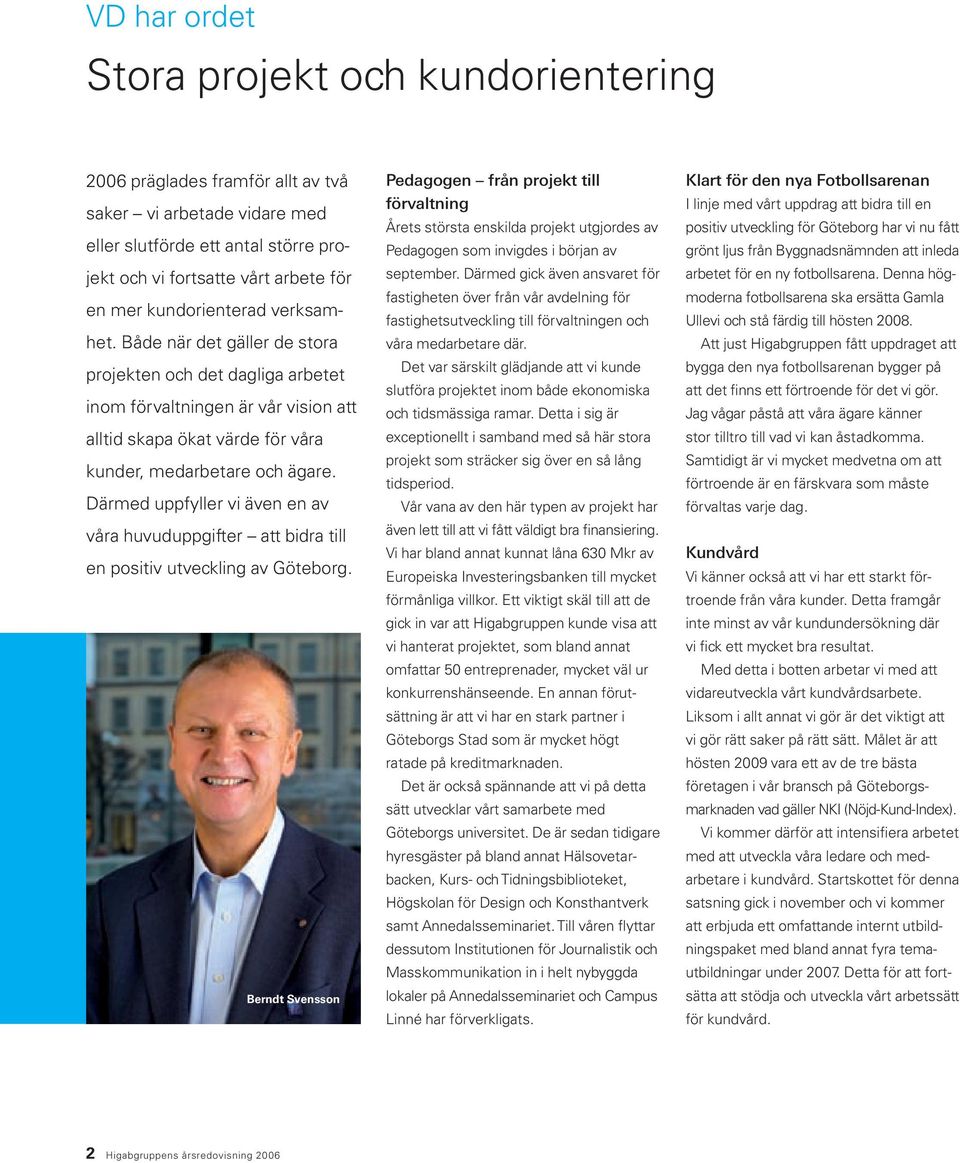 VD har ordet

Stora projekt och kundorientering

2006 präglades framför allt av två saker – vi arbetade vidare med eller slutförde ett antal större projekt och vi fortsatte vårt arbete för en mer kundorienterad verksamhet. Både när det gäller de stora projekten och det dagliga arbetet inom förvaltningen är vår vision att alltid skapa ökat värde för våra kunder, medarbetare och ägare. Därmed uppfyller vi även en av våra huvuduppgifter – att bidra till en positiv utveckling av Göteborg.

Berndt Svensson

Pedagogen – från projekt till förvaltning
Årets största enskilda projekt utgjordes av Pedagogen som invigdes i början av september. Därmed gick även ansvaret för fastigheten över från vår avdelning för fastighetsutveckling till förvaltningen och våra medarbetare där.

Det var särskilt glädjande att vi kunde slutföra projektet inom både ekonomiska och tidsmässiga ramar. Detta i sig är exceptionellt i samband med så här stora projekt som sträcker sig över en så lång tidsperiod.

Vår vana av den här typen av projekt har även lett till att vi fått väldigt bra finansiering. Vi har bland annat kunnat låna 630 Mkr av Europeiska Investeringsbanken till mycket förmånliga villkor. Ett viktigt skäl till att de gick in var att Higabgruppen kunde visa att vi hanterat projektet, som bland annat omfattar 50 entreprenader, mycket väl ur konkurrenshänseende. En annan förutsättning är att vi har en stark partner i Göteborgs Stad som är mycket högt ratade på kreditmarknaden.

Det är också spännande att vi på detta sätt utvecklar vårt samarbete med Göteborgs universitet. De är sedan tidigare hyresgäster på bland annat Hälsovetarbacken, Kurs- och Tidningsbiblioteket, Högskolan för Design och Konsthantverk samt Annedalsseminariet. Till våren flyttar dessutom Institutionen för Journalistik och Masskommunikation in i helt nybyggda lokaler på Annedalsseminariet och Campus Linné har förverkligats.

Klart för den nya Fotbollsarenan
I linje med vårt uppdrag att bidra till en positiv utveckling för Göteborg har vi nu fått grönt ljus från Byggnadsnämnden att inleda arbetet för en ny fotbollsarena. Denna högmoderna fotbollsarena ska ersätta Gamla Ullevi och stå färdig till hösten 2008.

Att just Higabgruppen fått uppdraget att bygga den nya fotbollsarenan bygger på att det finns ett förtroende för det vi gör. Jag vågar påstå att våra ägare känner stor tilltro till vad vi kan åstadkomma. Samtidigt är vi mycket medvetna om att förtroende är en färskvara som måste förvaltas varje dag.

Kundvård
Vi känner också att vi har ett starkt förtroende från våra kunder. Detta framgår inte minst av vår kundundersökning där vi fick ett mycket bra resultat.

Med detta i botten arbetar vi med att vidareutveckla vårt kundvårdsarbete. Liksom i allt annat vi gör är det viktigt att vi gör rätt saker på rätt sätt. Målet är att hösten 2009 vara ett av de tre bästa företagen i vår bransch på Göteborgsmarknaden vad gäller NKI (Nöjd-Kund-Index).

Vi kommer därför att intensifiera arbetet med att utveckla våra ledare och medarbetare i kundvård. Startskottet för denna satsning gick i november och vi kommer att erbjuda ett omfattande internt utbildningspaket med bland annat fyra temautbildningar under 2007. Detta för att fortsätta att stödja och utveckla vårt arbetssätt för kundvård.

2 Higabgruppens årsredovisning 2006